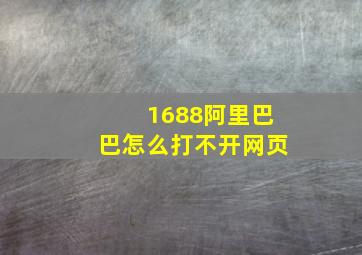 1688阿里巴巴怎么打不开网页